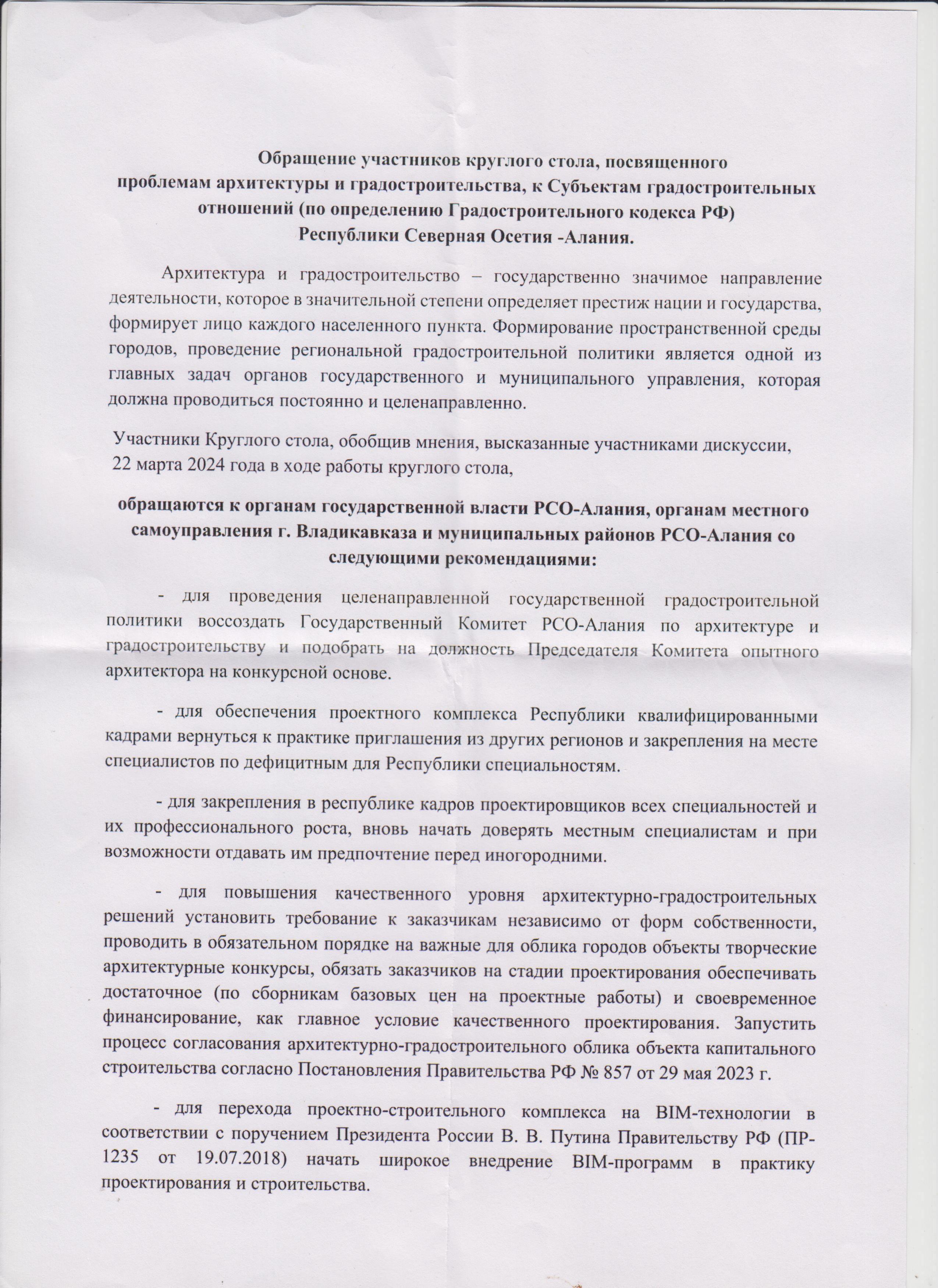 Обращение участников круглого стола, посвященного проблемам архитектуры и градостроительства, к Субъектам градостроительных отношений (по определению Градостроительного кодекса РФ) Республики Северная Осетия -Алания.

Архитектура и градостроительство – государственно значимое направление деятельности, которое в значительной степени определяет престиж нации и государства, формирует лицо каждого населенного пункта. Формирование пространственной среды городов, проведение региональной градостроительной политики является одной из главных задач органов государственного и муниципального управления, которая должна проводиться постоянно и целенаправленно.

Участники Круглого стола, обобщив мнения, высказанные участниками дискуссии, 22 марта 2024 года в ходе работы круглого стола,

обращаются к органам государственной власти РСО-Алания, органам местного самоуправления г. Владикавказа и муниципальных районов РСО-Алания со следующими рекомендациями:

- для проведения целенаправленной государственной градостроительной политики воссоздать Государственный Комитет РСО-Алания по архитектуре и градостроительству и подобрать на должность Председателя Комитета опытного архитектора на конкурсной основе.

- для обеспечения проектного комплекса Республики квалифицированными кадрами вернуться к практике приглашения из других регионов и закрепления на месте специалистов по дефицитным для Республики специальностям.

- для закрепления в республике кадров проектировщиков всех специальностей и их профессионального роста, вновь начать доверять местным специалистам и при возможности отдавать им предпочтение перед иногородними.

- для повышения качественного уровня архитектурно-градостроительных решений установить требование к заказчикам независимо от форм собственности, проводить в обязательном порядке на важные для облика городов объекты творческие архитектурные конкурсы, обязать заказчиков на стадии проектирования обеспечивать достаточное (по сборникам базовых цен на проектные работы) и своевременное финансирование, как главное условие качественного проектирования. Запустить процесс согласования архитектурно-градостроительного облика объекта капитального строительства согласно Постановления Правительства РФ № 857 от 29 мая 2023 г.

- для перехода проектно-строительного комплекса на BIM-технологии в соответствии с поручением Президента России В. В. Путина Правительству РФ (ПР-1235 от 19.07.2018) начать широкое внедрение BIM-программ в практику проектирования и строительства.